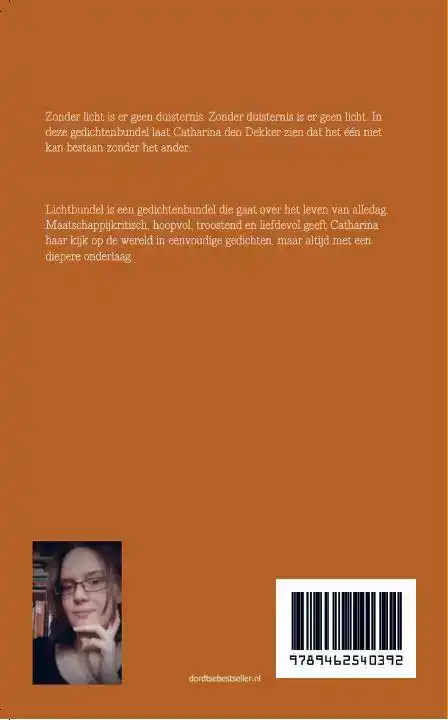 Zonder licht is er geen duisternis. Zonder duisternis is er geen licht. In deze gedichtenbundel laat Catharina den Dekker zien dat het één niet kan bestaan zonder het ander.

Lichtbundel is een gedichtenbundel die gaat over het leven van alledag. Maatschappijkritisch, hoopvol, troostend en liefdevol geeft Catharina haar kijk op de wereld in eenvoudige gedichten, maar altijd met een diepere onderlaag.

dordtsebestseller.nl

9789462540392